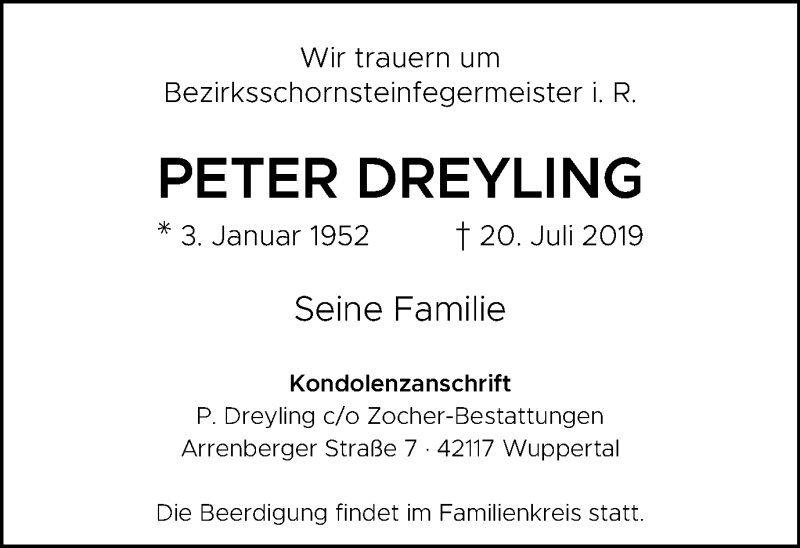 Wir trauern um
Bezirksschornsteinfegermeister i. R.

PETER DREYLING

* 3. Januar 1952 † 20. Juli 2019

Seine Familie

Kondolenzanschrift
P. Dreyling c/o Zocher-Bestattungen
Arrenberger Straße 7 · 42117 Wuppertal

Die Beerdigung findet im Familienkreis statt.